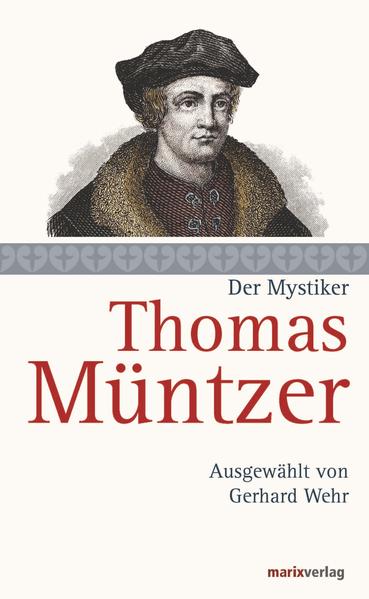 Der Mystiker

Thomas Müntzer

Ausgewählt von Gerhard Wehr

marixverlag